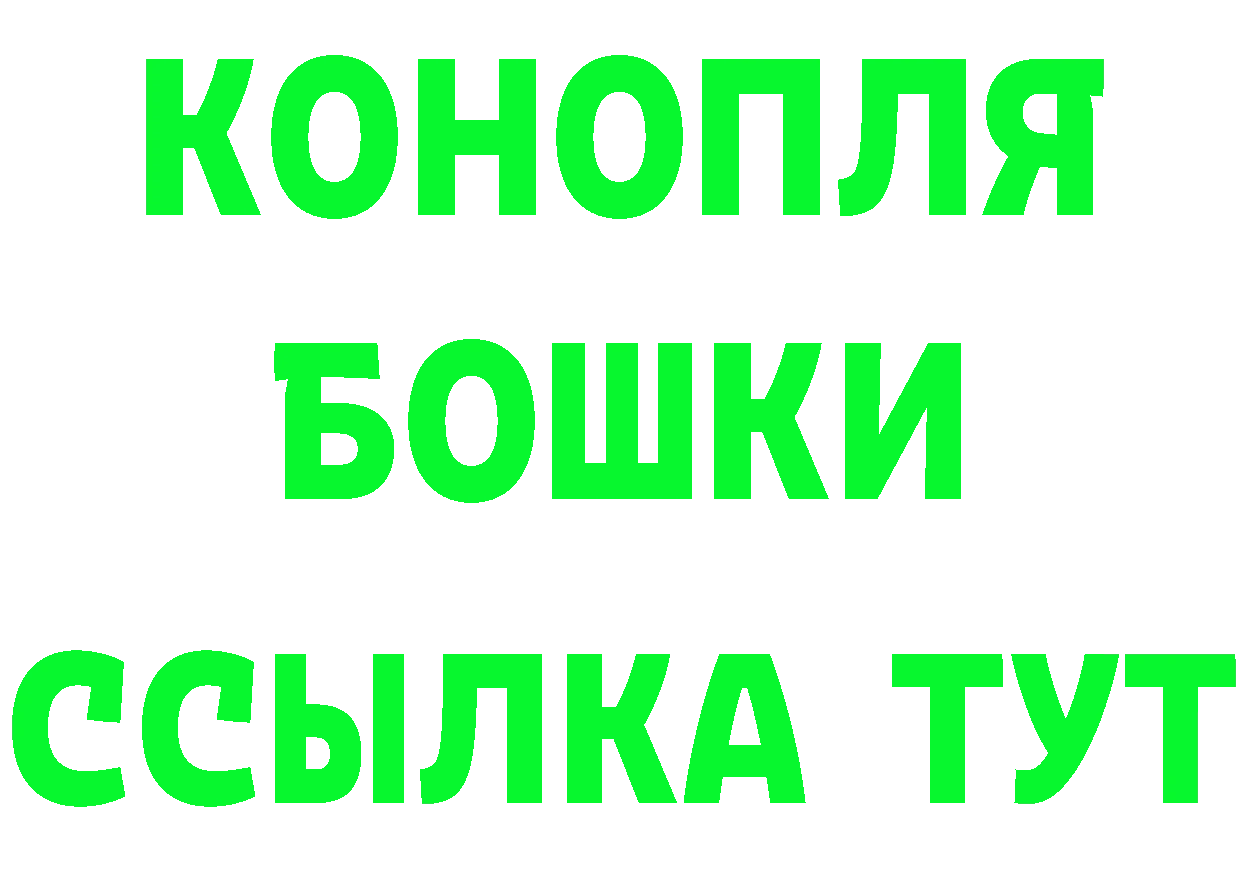 КОНОПЛЯ
БОШКИ
ССЫЛКА ТУТ